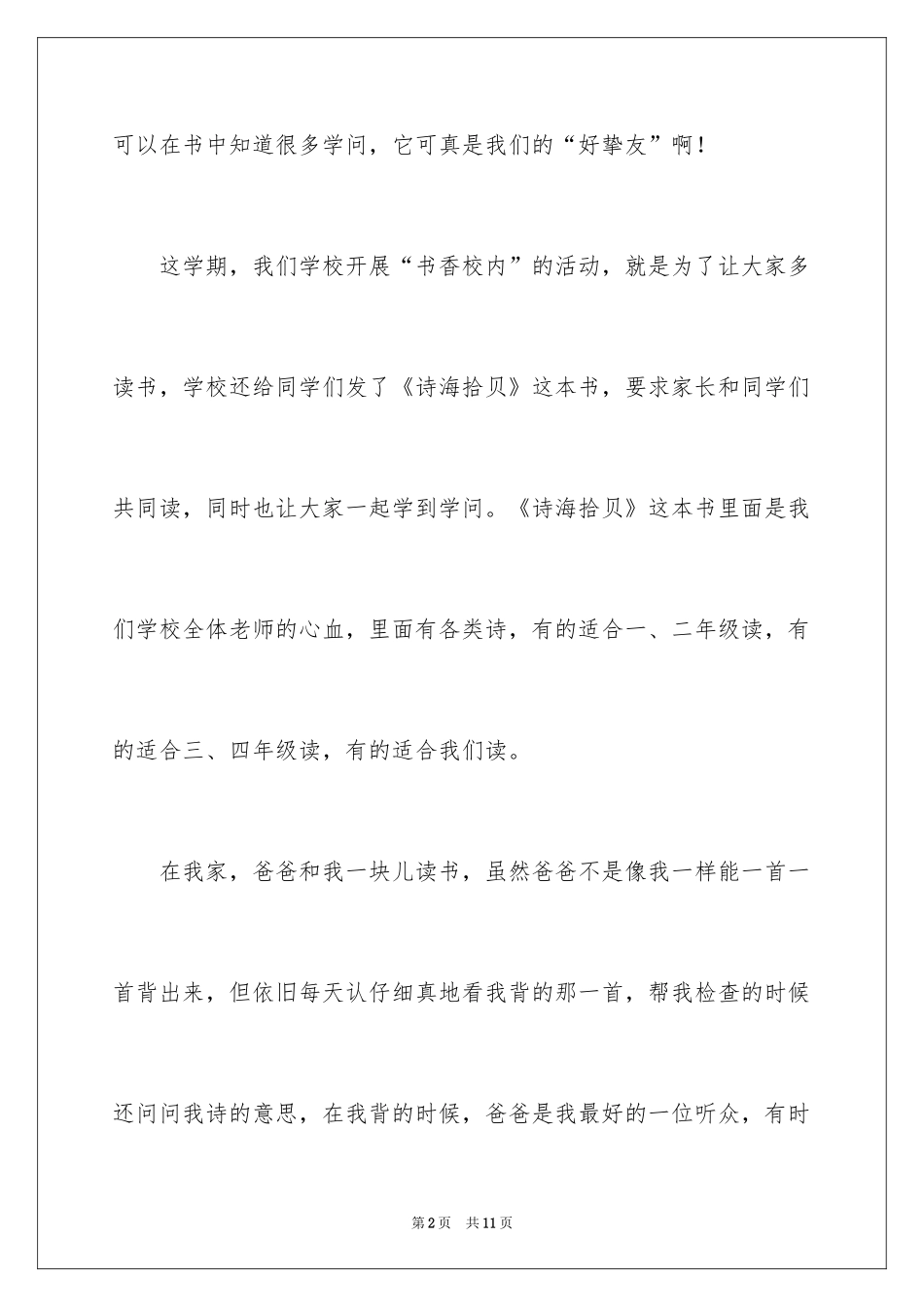 可以在书中知道很多学问，它可真是我们的“好挚友”啊！

这学期，我们学校开展“书香校内”的活动，就是为了让大家多读书，学校还给同学们发了《诗海拾贝》这本书，要求家长和同学们共同读，同时也让大家一起学到学问。《诗海拾贝》这本书里面是我们学校全体老师的心血，里面有各类诗，有的适合一、二年级读，有的适合三、四年级读，有的适合我们读。

在我家，爸爸和我一块儿读书，虽然爸爸不是像我一样能一首一首背出来，但依旧每天认仔细真地看我背的那一首，帮我检查的时候还问问我诗的意思，在我背的时候，爸爸是我最好的一位听众，有时

第2页 共11页